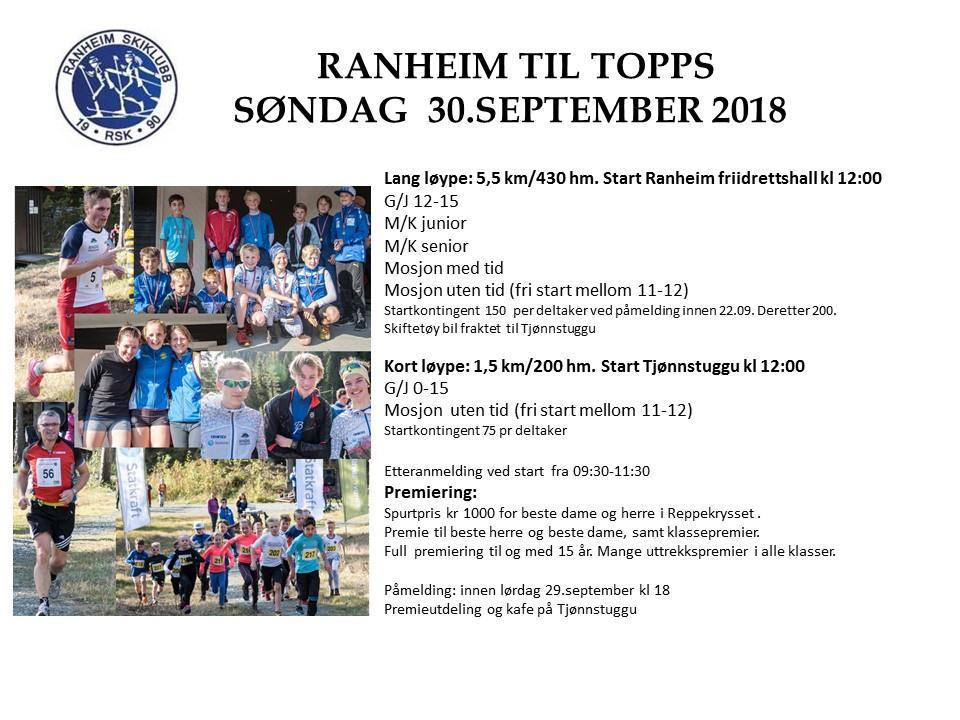 RANHEIM SKIKLUBB
19 RSK 90

RANHEIM TIL TOPPS
SØNDAG 30.SEPTEMBER 2018

Lang løype: 5,5 km/430 hm. Start Ranheim friidrettshall kl 12:00
G/J 12-15
M/K junior
M/K senior
Mosjon med tid
Mosjon uten tid (fri start mellom 11-12)
Startkontingent 150 per deltaker ved påmelding innen 22.09. Deretter 200.
Skiftetøy bil fraktet til Tjønnstuggu

Kort løype: 1,5 km/200 hm. Start Tjønnstuggu kl 12:00
G/J 0-15
Mosjon uten tid (fri start mellom 11-12)
Startkontingent 75 pr deltaker

Etteranmelding ved start fra 09:30-11:30

Premiering:
Spurtpris kr 1000 for beste dame og herre i Reppekrysset .
Premie til beste herre og beste dame, samt klassepremier.
Full premiering til og med 15 år. Mange uttrekkspremier i alle klasser.

Påmelding: innen lørdag 29.september kl 18
Premieutdeling og kafe på Tjønnstuggu